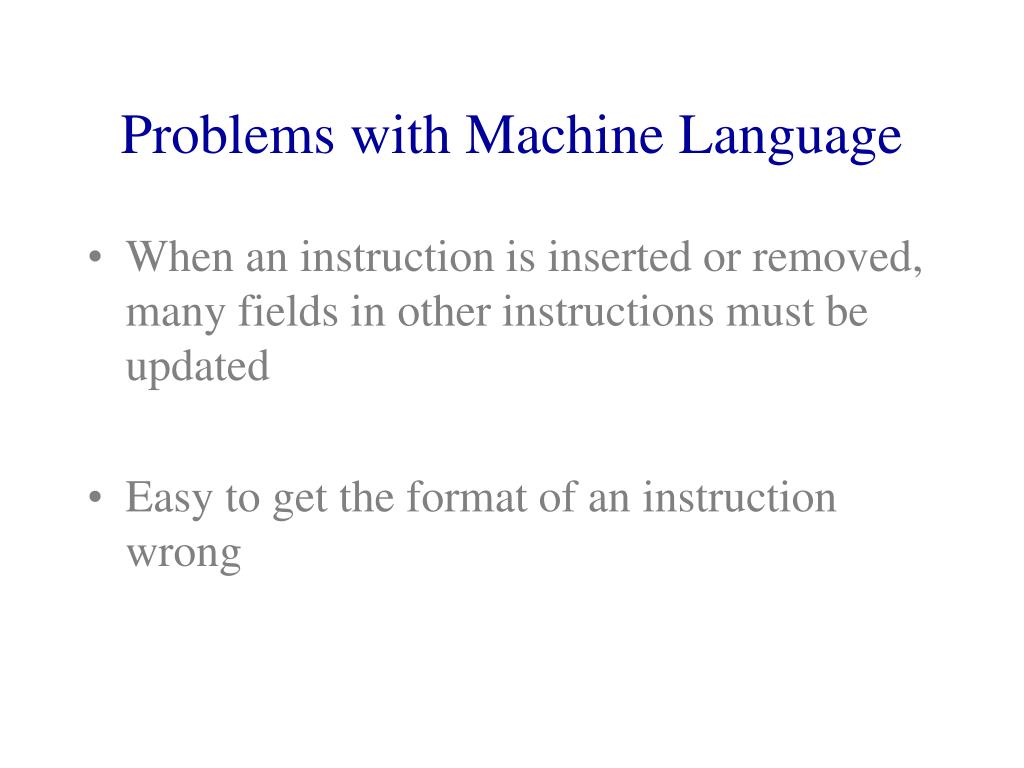 Problems with Machine Language

• When an instruction is inserted or removed, many fields in other instructions must be updated

• Easy to get the format of an instruction wrong